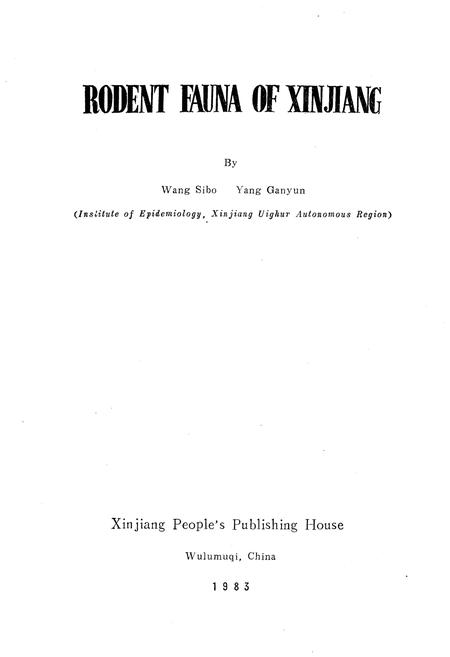 RODENT FAUNA OF XINJIANG

By

Wang Sibo    Yang Ganyun

(Institute of Epidemiology, Xinjiang Uighur Autonomous Region)

Xinjiang People's Publishing House

Wulumuqi, China

1983